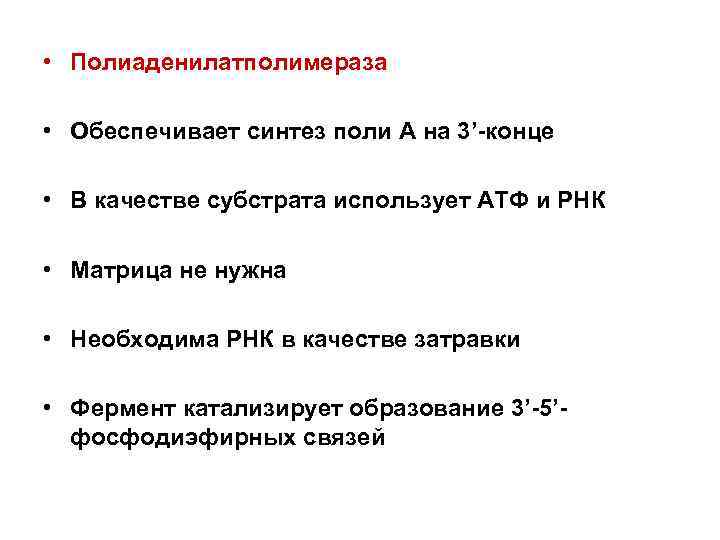 • Полиаденилатполимераза

• Обеспечивает синтез поли А на 3’-конце

• В качестве субстрата использует АТФ и РНК

• Матрица не нужна

• Необходима РНК в качестве затравки

• Фермент катализирует образование 3’-5’-фосфодиэфирных связей